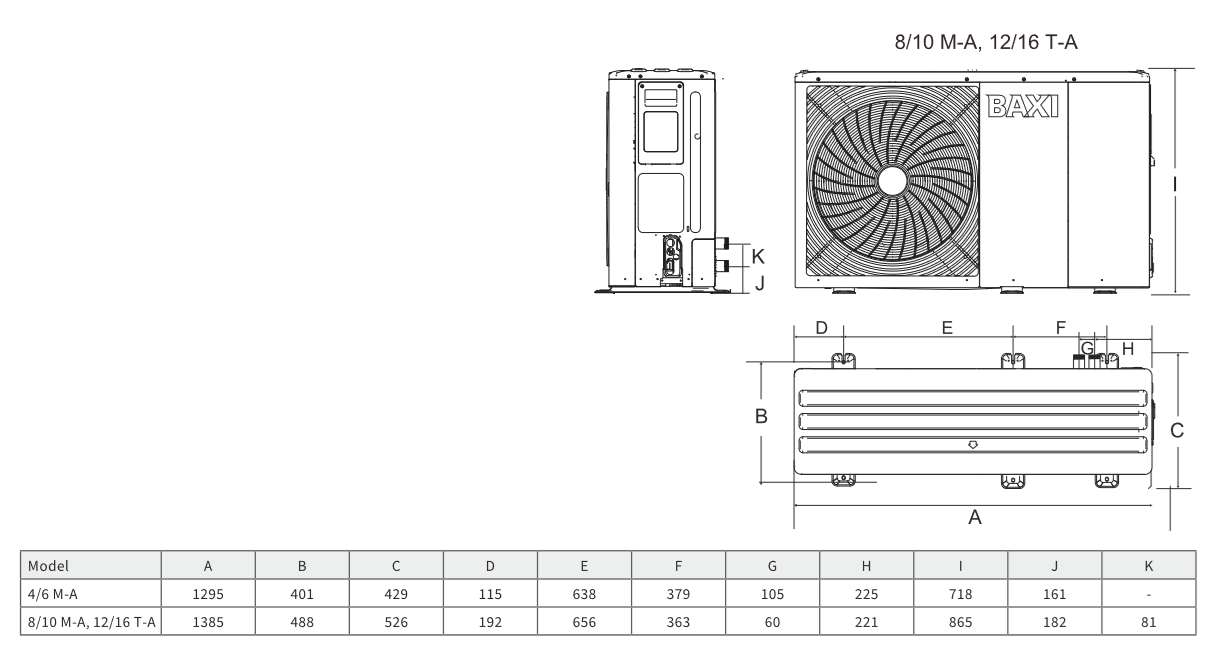 8/10 M-A, 12/16 T-A

BAXI

K
J
I

D E F
G H
B C
A

| Model | A | B | C | D | E | F | G | H | I | J | K |
|---|---|---|---|---|---|---|---|---|---|---|---|
| 4/6 M-A | 1295 | 401 | 429 | 115 | 638 | 379 | 105 | 225 | 718 | 161 | - |
| 8/10 M-A, 12/16 T-A | 1385 | 488 | 526 | 192 | 656 | 363 | 60 | 221 | 865 | 182 | 81 |